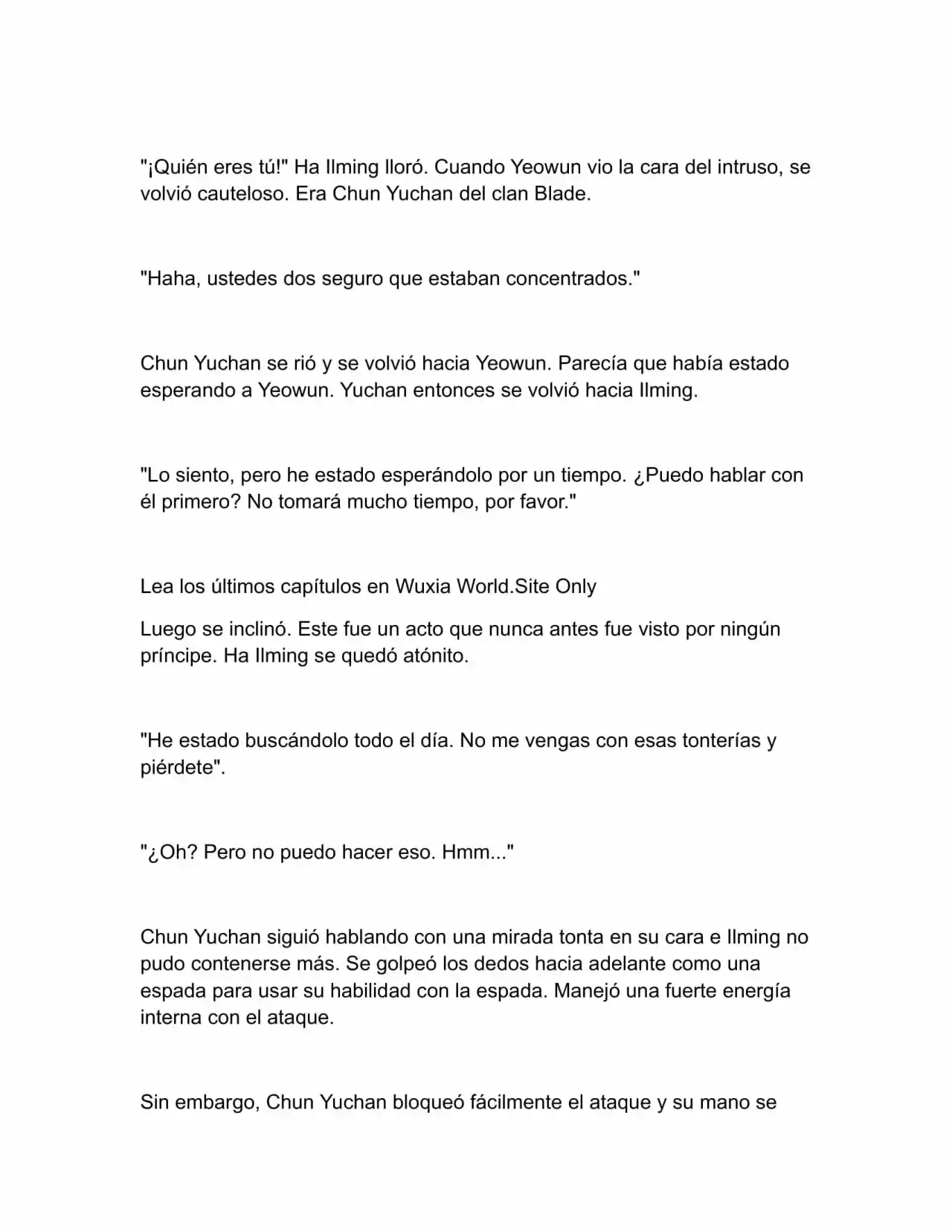 "¡Quién eres tú!" Ha Ilming lloró. Cuando Yeowun vio la cara del intruso, se volvió cauteloso. Era Chun Yuchan del clan Blade.

"Haha, ustedes dos seguro que estaban concentrados."

Chun Yuchan se rió y se volvió hacia Yeowun. Parecía que había estado esperando a Yeowun. Yuchan entonces se volvió hacia Ilming.

"Lo siento, pero he estado esperándolo por un tiempo. ¿Puedo hablar con él primero? No tomará mucho tiempo, por favor."

Lea los últimos capítulos en Wuxia World.Site Only

Luego se inclinó. Este fue un acto que nunca antes fue visto por ningún príncipe. Ha Ilming se quedó atónito.

"He estado buscándolo todo el día. No me vengas con esas tonterías y piérdete".

"¿Oh? Pero no puedo hacer eso. Hmm..."

Chun Yuchan siguió hablando con una mirada tonta en su cara e Ilming no pudo contenerse más. Se golpeó los dedos hacia adelante como una espada para usar su habilidad con la espada. Manejó una fuerte energía interna con el ataque.

Sin embargo, Chun Yuchan bloqueó fácilmente el ataque y su mano se